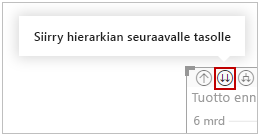 Siirry hierarkian seuraavalle tasolle

Tuotto enn

6 mrd